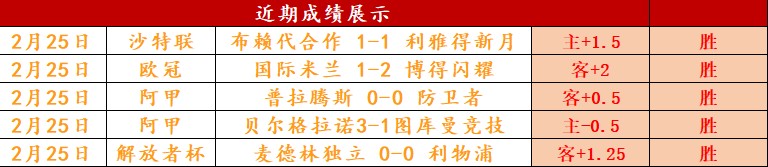 | 近期成绩展示 | | | | |
|---|---|---|---|---|
| 2月25日 | 沙特联 | 布赖代合作 1-1 利雅得新月 | 主+1.5 | 胜 |
| 2月25日 | 欧冠 | 国际米兰 1-2 博得闪耀 | 客+2 | 胜 |
| 2月25日 | 阿甲 | 普拉腾斯 0-0 防卫者 | 客+0.5 | 胜 |
| 2月25日 | 阿甲 | 贝尔格拉诺3-1图库曼竞技 | 主-0.5 | 胜 |
| 2月25日 | 解放者杯 | 麦德林独立 0-0 利物浦 | 客+1.25 | 胜 |